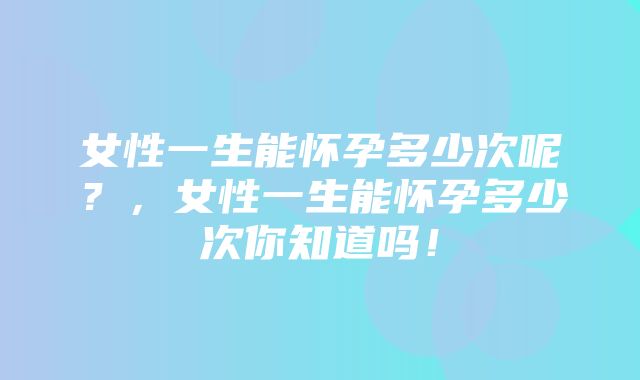 女性一生能怀孕多少次呢？，女性一生能怀孕多少次你知道吗！